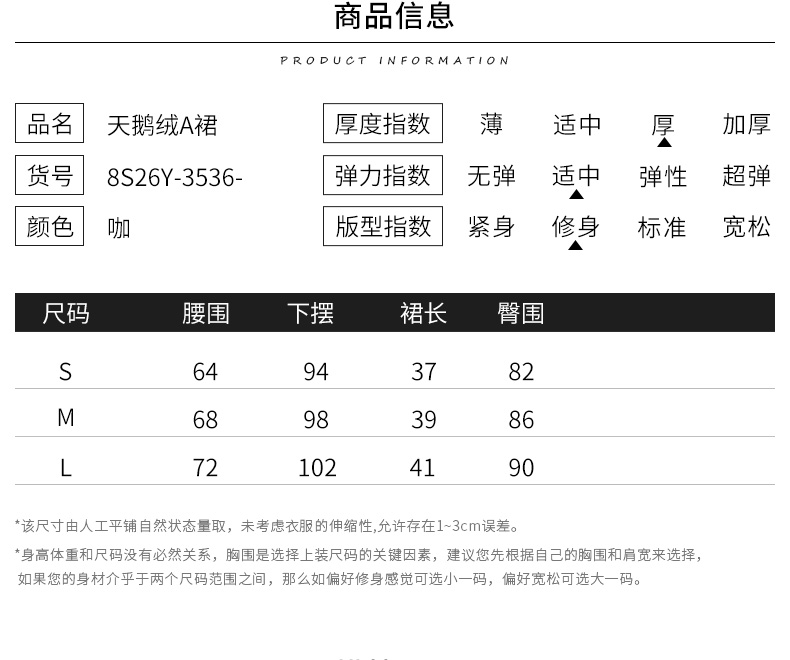 商品信息

PRODUCT INFORMATION

品名 天鹅绒A裙
货号 8S26Y-3536-
颜色 咖

厚度指数 薄 适中 厚 加厚
弹力指数 无弹 适中 弹性 超弹
版型指数 紧身 修身 标准 宽松

| 尺码 | 腰围 | 下摆 | 裙长 | 臀围 |
|---|---|---|---|---|
| S | 64 | 94 | 37 | 82 |
| M | 68 | 98 | 39 | 86 |
| L | 72 | 102 | 41 | 90 |

*该尺寸由人工平铺自然状态量取，未考虑衣服的伸缩性,允许存在1~3cm误差。

*身高体重和尺码没有必然关系，胸围是选择上装尺码的关键因素，建议您先根据自己的胸围和肩宽来选择，如果您的身材介乎于两个尺码范围之间，那么如偏好修身感觉可选小一码，偏好宽松可选大一码。